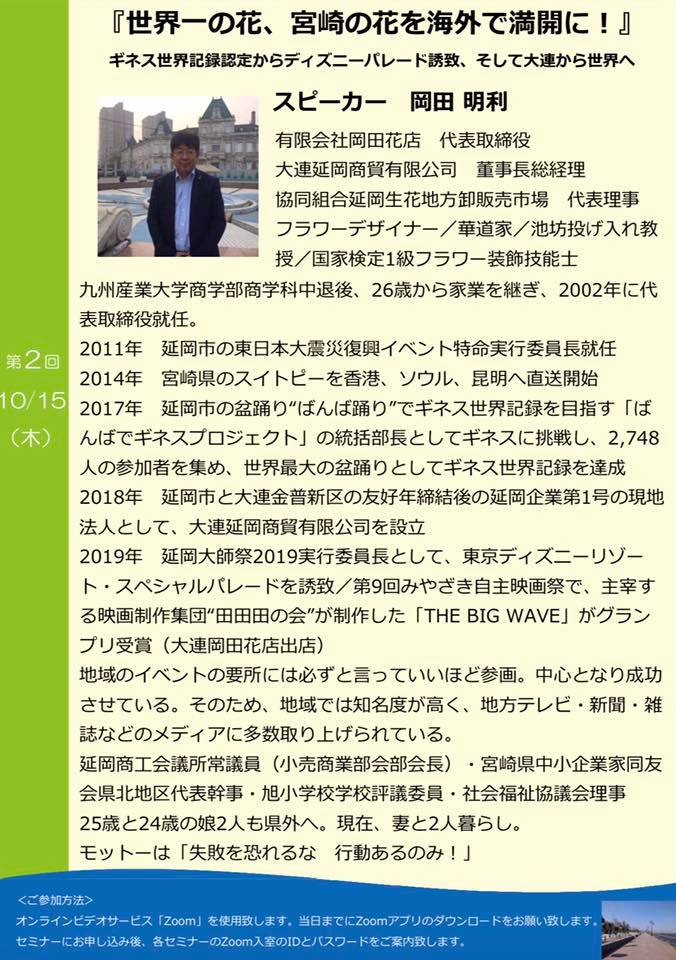 第2回
10/15
（木）

『世界一の花、宮崎の花を海外で満開に！』

ギネス世界記録認定からディズニーパレード誘致、そして大連から世界へ

スピーカー　岡田 明利

有限会社岡田花店　代表取締役
大連延岡商貿有限公司　董事長総経理
協同組合延岡生花地方卸販売市場　代表理事
フラワーデザイナー／華道家／池坊投げ入れ教授／国家検定1級フラワー装飾技能士

九州産業大学商学部商学科中退後、26歳から家業を継ぎ、2002年に代表取締役就任。
2011年　延岡市の東日本大震災復興イベント特命実行委員長就任
2014年　宮崎県のスイトピーを香港、ソウル、昆明へ直送開始
2017年　延岡市の盆踊り“ばんば踊り”でギネス世界記録を目指す「ばんばでギネスプロジェクト」の統括部長としてギネスに挑戦し、2,748人の参加者を集め、世界最大の盆踊りとしてギネス世界記録を達成
2018年　延岡市と大連金普新区の友好年締結後の延岡企業第1号の現地法人として、大連延岡商貿有限公司を設立
2019年　延岡大師祭2019実行委員長として、東京ディズニーリゾート・スペシャルパレードを誘致／第9回みやざき自主映画祭で、主宰する映画制作集団“田田田の会”が制作した「THE BIG WAVE」がグランプリ受賞（大連岡田花店出店）
地域のイベントの要所には必ずと言っていいほど参画。中心となり成功させている。そのため、地域では知名度が高く、地方テレビ・新聞・雑誌などのメディアに多数取り上げられている。
延岡商工会議所常議員（小売商業部会部会長）・宮崎県中小企業家同友会県北地区代表幹事・旭小学校学校評議委員・社会福祉協議会理事
25歳と24歳の娘2人も県外へ。現在、妻と2人暮らし。
モットーは「失敗を恐れるな　行動あるのみ！」

＜ご参加方法＞
オンラインビデオサービス「Zoom」を使用致します。当日までにZoomアプリのダウンロードをお願い致します。
セミナーにお申し込み後、各セミナーのZoom入室のIDとパスワードをご案内致します。